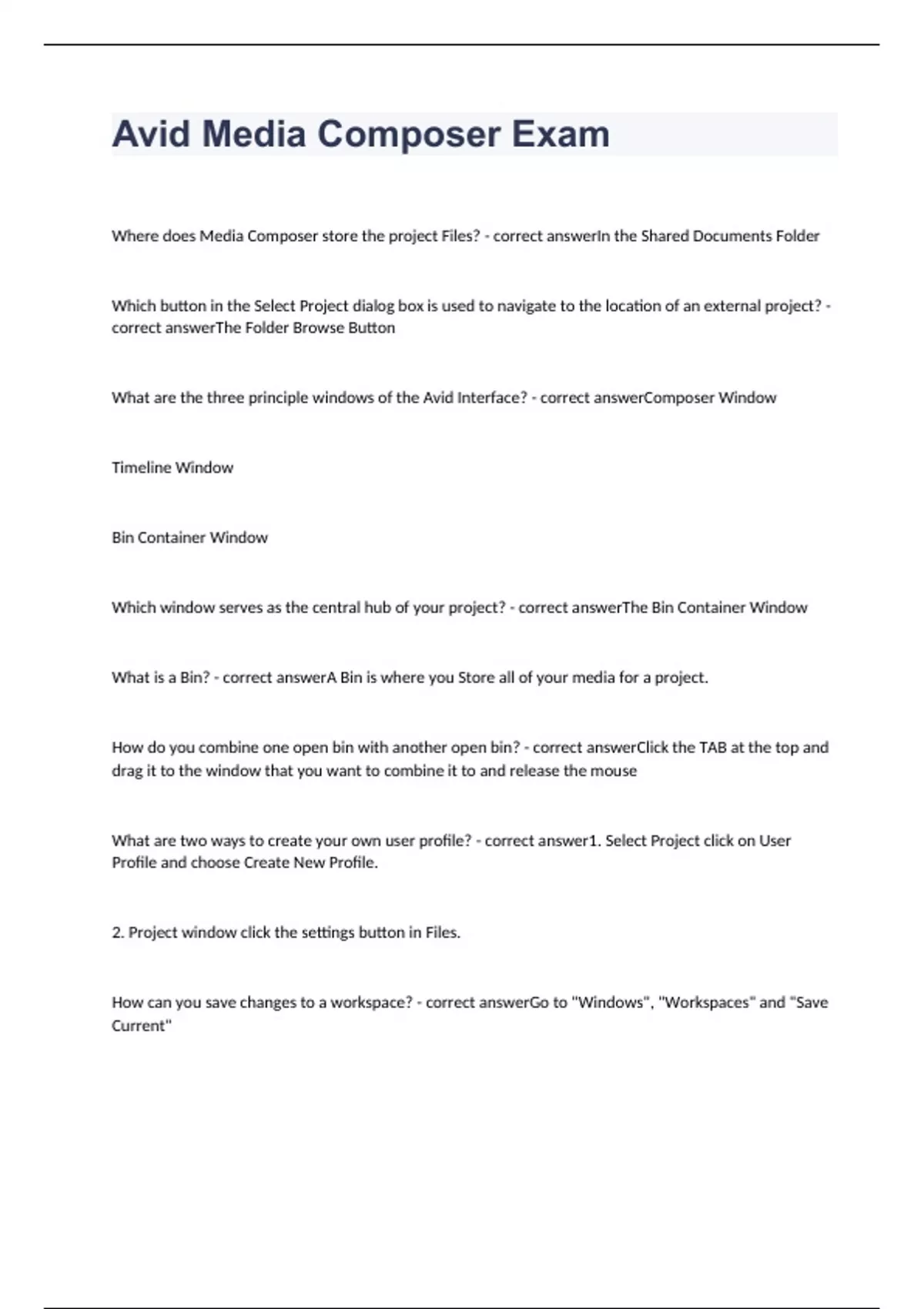 Avid Media Composer Exam

Where does Media Composer store the project Files? - correct answerIn the Shared Documents Folder

Which button in the Select Project dialog box is used to navigate to the location of an external project? - correct answerThe Folder Browse Button

What are the three principle windows of the Avid Interface? - correct answerComposer Window

Timeline Window

Bin Container Window

Which window serves as the central hub of your project? - correct answerThe Bin Container Window

What is a Bin? - correct answerA Bin is where you Store all of your media for a project.

How do you combine one open bin with another open bin? - correct answerClick the TAB at the top and drag it to the window that you want to combine it to and release the mouse

What are two ways to create your own user profile? - correct answer1. Select Project click on User Profile and choose Create New Profile.

2. Project window click the settings button in Files.

How can you save changes to a workspace? - correct answerGo to "Windows", "Workspaces" and "Save Current"